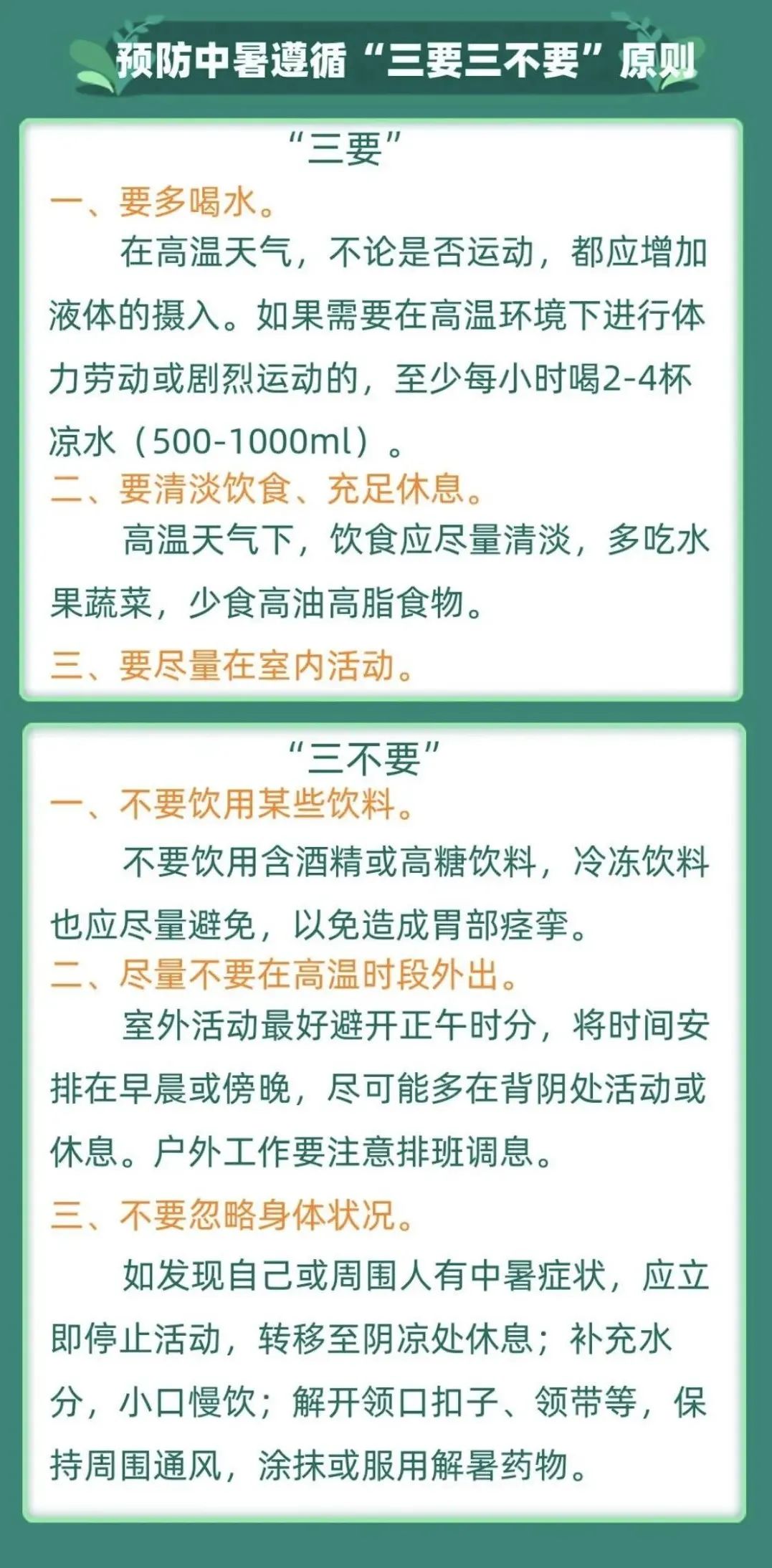 预防中暑遵循“三要三不要”原则

“三要”

一、要多喝水。

在高温天气，不论是否运动，都应增加液体的摄入。如果需要在高温环境下进行体力劳动或剧烈运动的，至少每小时喝2-4杯凉水（500-1000ml）。

二、要清淡饮食、充足休息。

高温天气下，饮食应尽量清淡，多吃水果蔬菜，少食高油高脂食物。

三、要尽量在室内活动。

“三不要”

一、不要饮用某些饮料。

不要饮用含酒精或高糖饮料，冷冻饮料也应尽量避免，以免造成胃部痉挛。

二、尽量不要在高温时段外出。

室外活动最好避开正午时分，将时间安排在早晨或傍晚，尽可能多在背阴处活动或休息。户外工作要注意排班调息。

三、不要忽略身体状况。

如发现自己或周围人有中暑症状，应立即停止活动，转移至阴凉处休息；补充水分，小口慢饮；解开领口扣子、领带等，保持周围通风，涂抹或服用解暑药物。